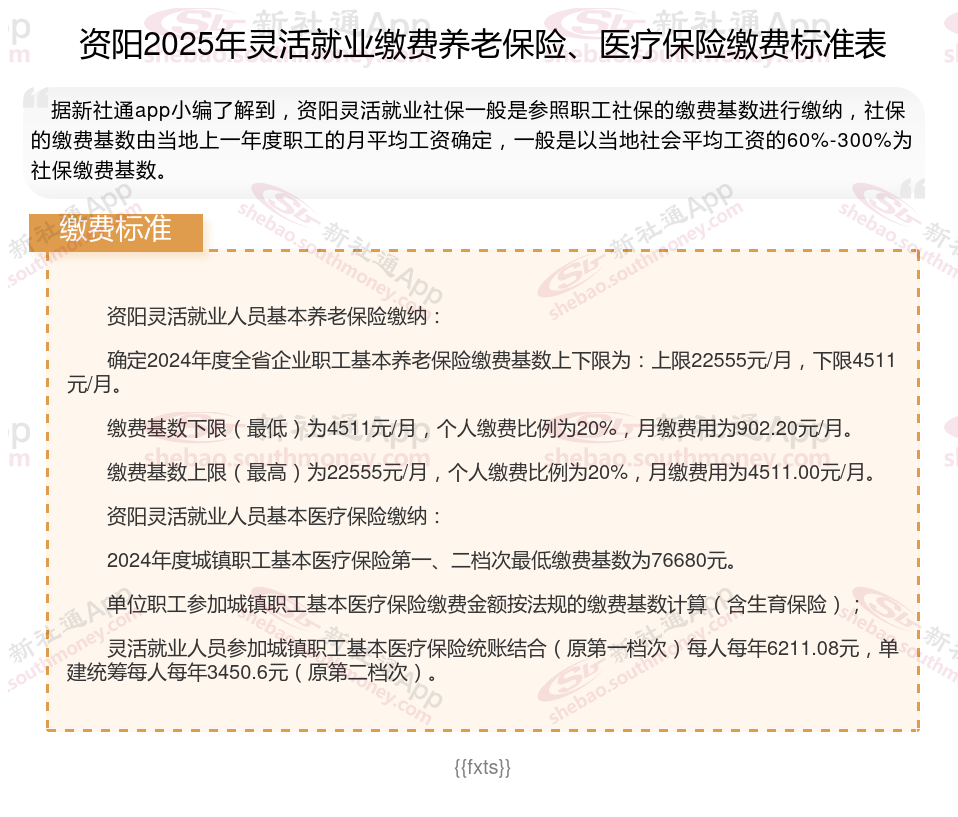 资阳2025年灵活就业缴费养老保险、医疗保险缴费标准表

据新社通app小编了解到，资阳灵活就业社保一般是参照职工社保的缴费基数进行缴纳，社保的缴费基数由当地上一年度职工的月平均工资确定，一般是以当地社会平均工资的60%-300%为社保缴费基数。

缴费标准

资阳灵活就业人员基本养老保险缴纳：

确定2024年度全省企业职工基本养老保险缴费基数上下限为：上限22555元/月，下限4511元/月。

缴费基数下限（最低）为4511元/月，个人缴费比例为20%，月缴费用为902.20元/月。

缴费基数上限（最高）为22555元/月，个人缴费比例为20%，月缴费用为4511.00元/月。

资阳灵活就业人员基本医疗保险缴纳：

2024年度城镇职工基本医疗保险第一、二档次最低缴费基数为76680元。

单位职工参加城镇职工基本医疗保险缴费金额按法规的缴费基数计算（含生育保险）；

灵活就业人员参加城镇职工基本医疗保险统账结合（原第一档次）每人每年6211.08元，单建统筹每人每年3450.6元（原第二档次）。

{{fxts}}

新社通App shebao.southmoney.com